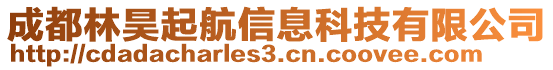 成都林昊起航信息科技有限公司
http://cdadacharles3.cn.coovee.com